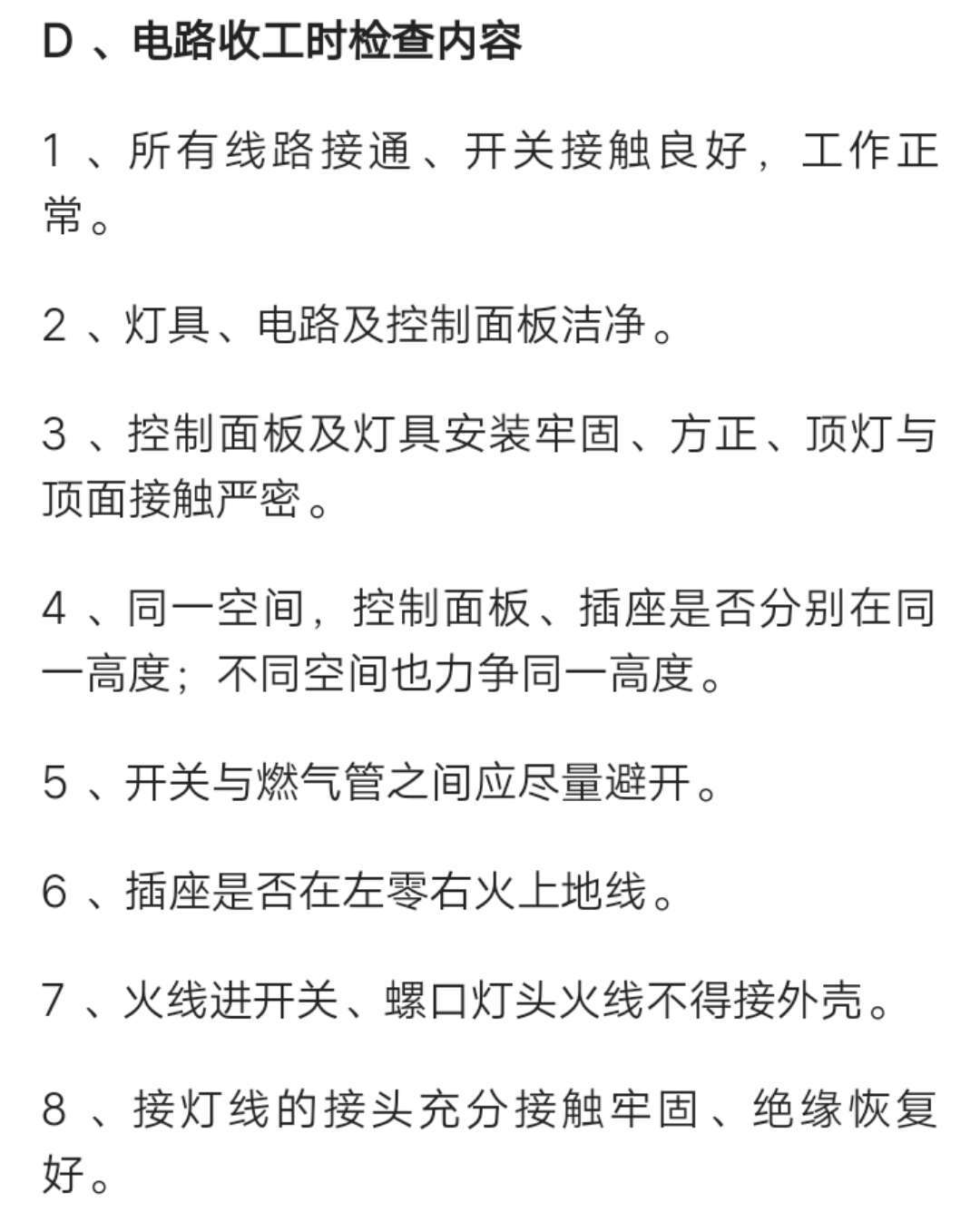 D 、电路收工时检查内容

1 、所有线路接通、开关接触良好，工作正常。

2 、灯具、电路及控制面板洁净。

3 、控制面板及灯具安装牢固、方正、顶灯与顶面接触严密。

4 、同一空间，控制面板、插座是否分别在同一高度；不同空间也力争同一高度。

5 、开关与燃气管之间应尽量避开。

6 、插座是否在左零右火上地线。

7 、火线进开关、螺口灯头火线不得接外壳。

8 、接灯线的接头充分接触牢固、绝缘恢复好。